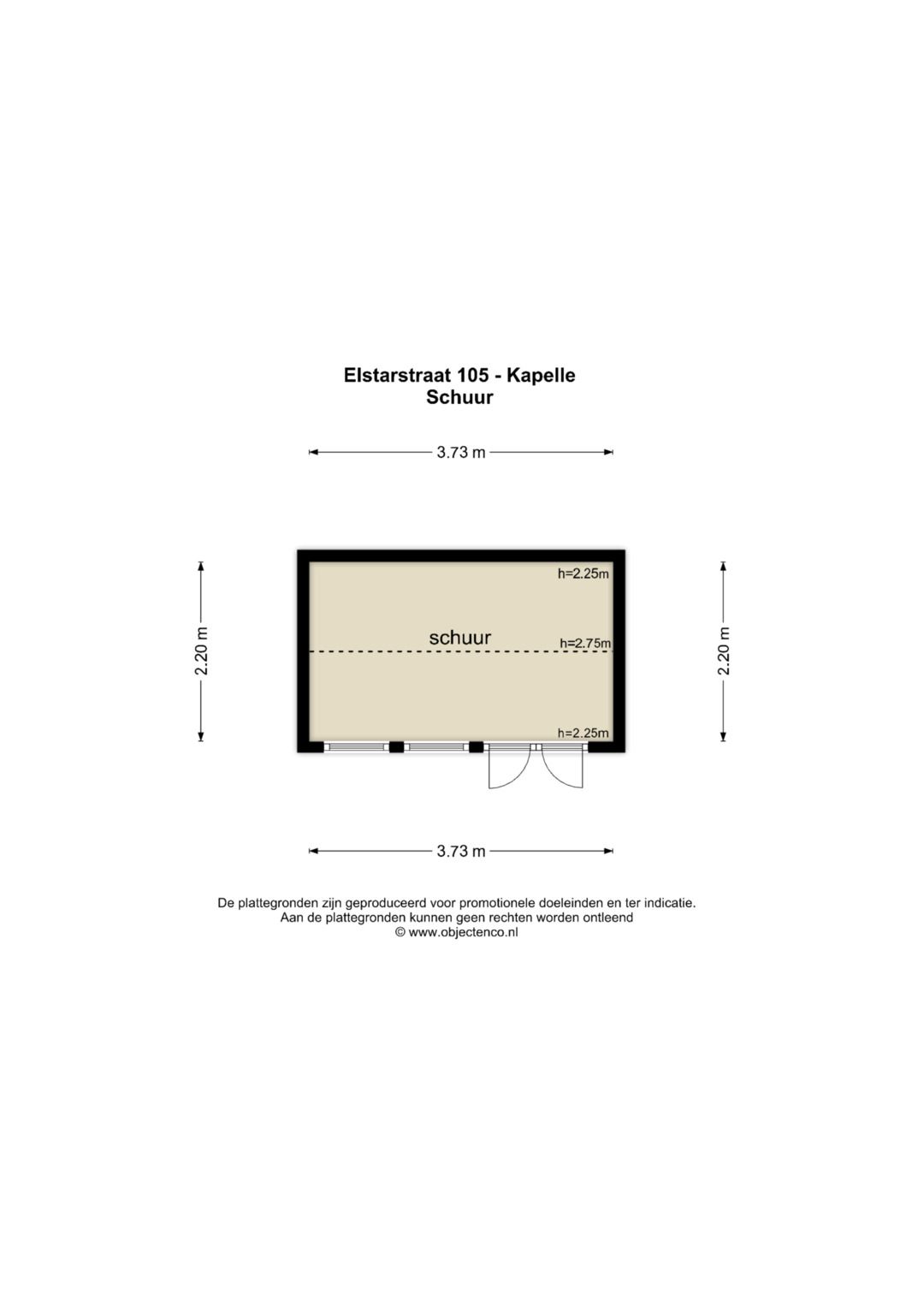 Elstarstraat 105 - Kapelle
Schuur

3.73 m

2.20 m

h=2.25m

schuur

h=2.75m

h=2.25m

2.20 m

3.73 m

De plattegronden zijn geproduceerd voor promotionele doeleinden en ter indicatie.
Aan de plattegronden kunnen geen rechten worden ontleend
© www.objectenco.nl